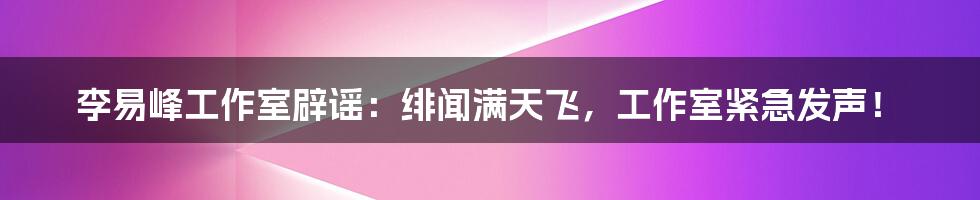 李易峰工作室辟谣：绯闻满天飞，工作室紧急发声！